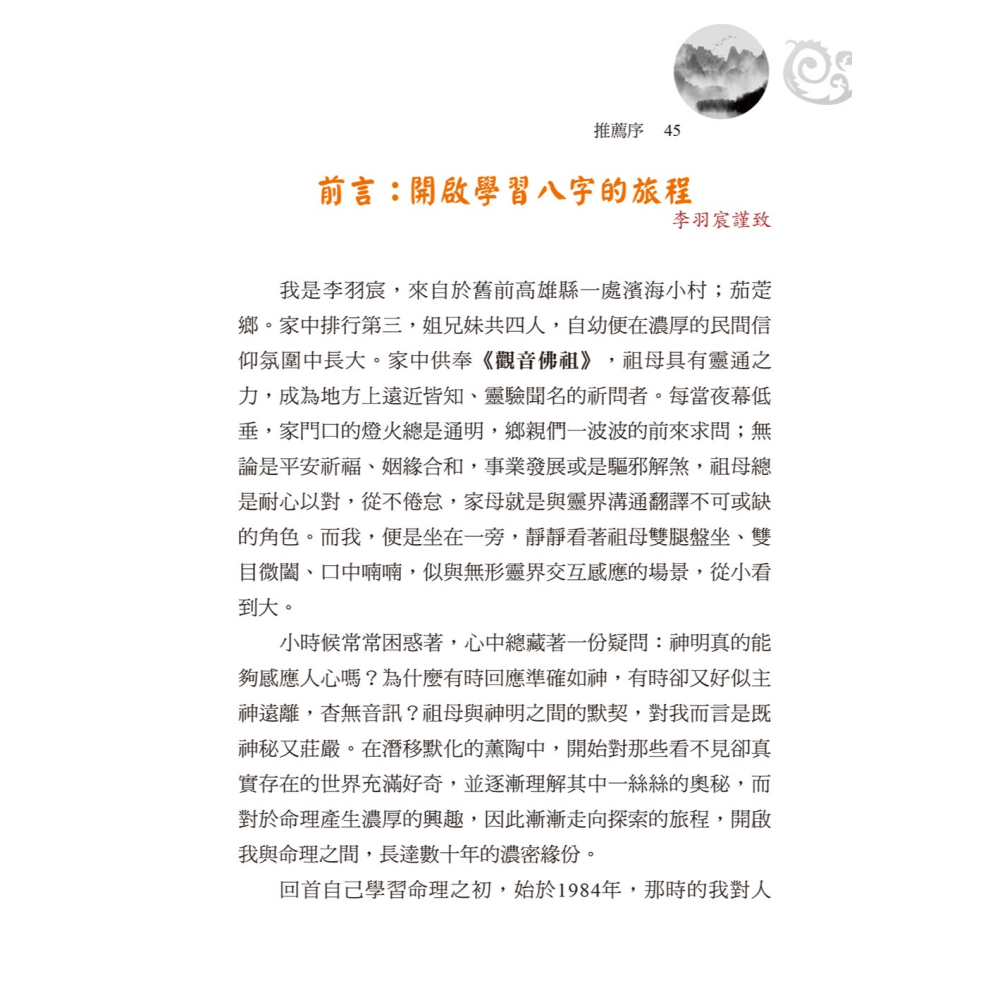 推薦序 45

前言：開啟學習八字的旅程

李羽宸謹致

我是李羽宸，來自於舊前高雄縣一處濱海小村；茄萣鄉。家中排行第三，姐兄妹共四人，自幼便在濃厚的民間信仰氛圍中長大。家中供奉《觀音佛祖》，祖母具有靈通之力，成為地方上遠近皆知、靈驗聞名的祈問者。每當夜幕低垂，家門口的燈火總是通明，鄉親們一波波的前來求問；無論是平安祈福、姻緣合和，事業發展或是驅邪解煞，祖母總是耐心以對，從不倦怠，家母就是與靈界溝通翻譯不可或缺的角色。而我，便是坐在一旁，靜靜看著祖母雙腿盤坐、雙目微闔、口中喃喃，似與無形靈界交互感應的場景，從小看到大。

小時候常常困惑著，心中總藏著一份疑問：神明真的能夠感應人心嗎？為什麼有時回應準確如神，有時卻又好似主神遠離，杳無音訊？祖母與神明之間的默契，對我而言是既神秘又莊嚴。在潛移默化的薰陶中，開始對那些看不見卻真實存在的世界充滿好奇，並逐漸理解其中一絲絲的奧秘，而對於命理產生濃厚的興趣，因此漸漸走向探索的旅程，開啟我與命理之間，長達數十年的濃密緣份。

回首自己學習命理之初，始於1984年，那時的我對人